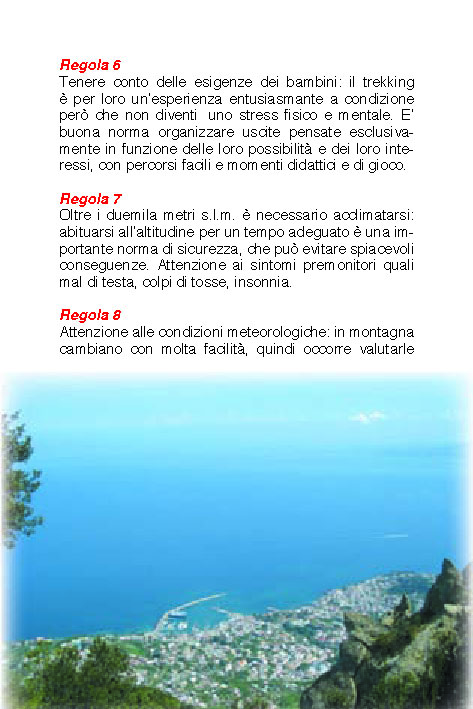 Regola 6
Tenere conto delle esigenze dei bambini: il trekking è per loro un'esperienza entusiasmante a condizione però che non diventi uno stress fisico e mentale. E' buona norma organizzare uscite pensate esclusivamente in funzione delle loro possibilità e dei loro interessi, con percorsi facili e momenti didattici e di gioco.

Regola 7
Oltre i duemila metri s.l.m. è necessario acclimatarsi: abituarsi all'altitudine per un tempo adeguato è una importante norma di sicurezza, che può evitare spiacevoli conseguenze. Attenzione ai sintomi premonitori quali mal di testa, colpi di tosse, insonnia.

Regola 8
Attenzione alle condizioni meteorologiche: in montagna cambiano con molta facilità, quindi occorre valutarle